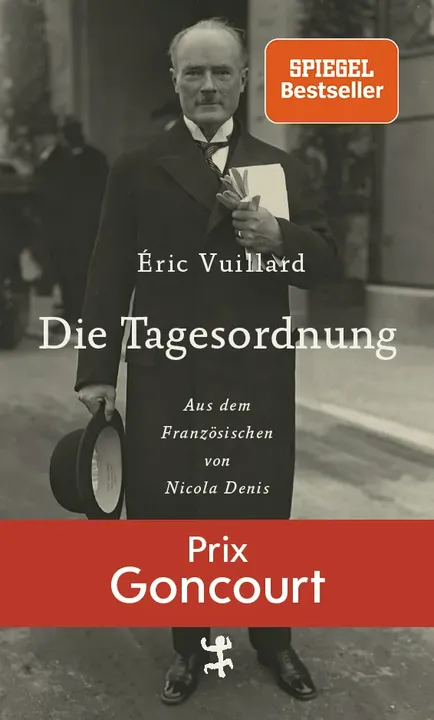 SPIEGEL
Bestseller

Éric Vuillard

Die Tagesordnung

Aus dem Französischen von Nicola Denis

Prix
Goncourt